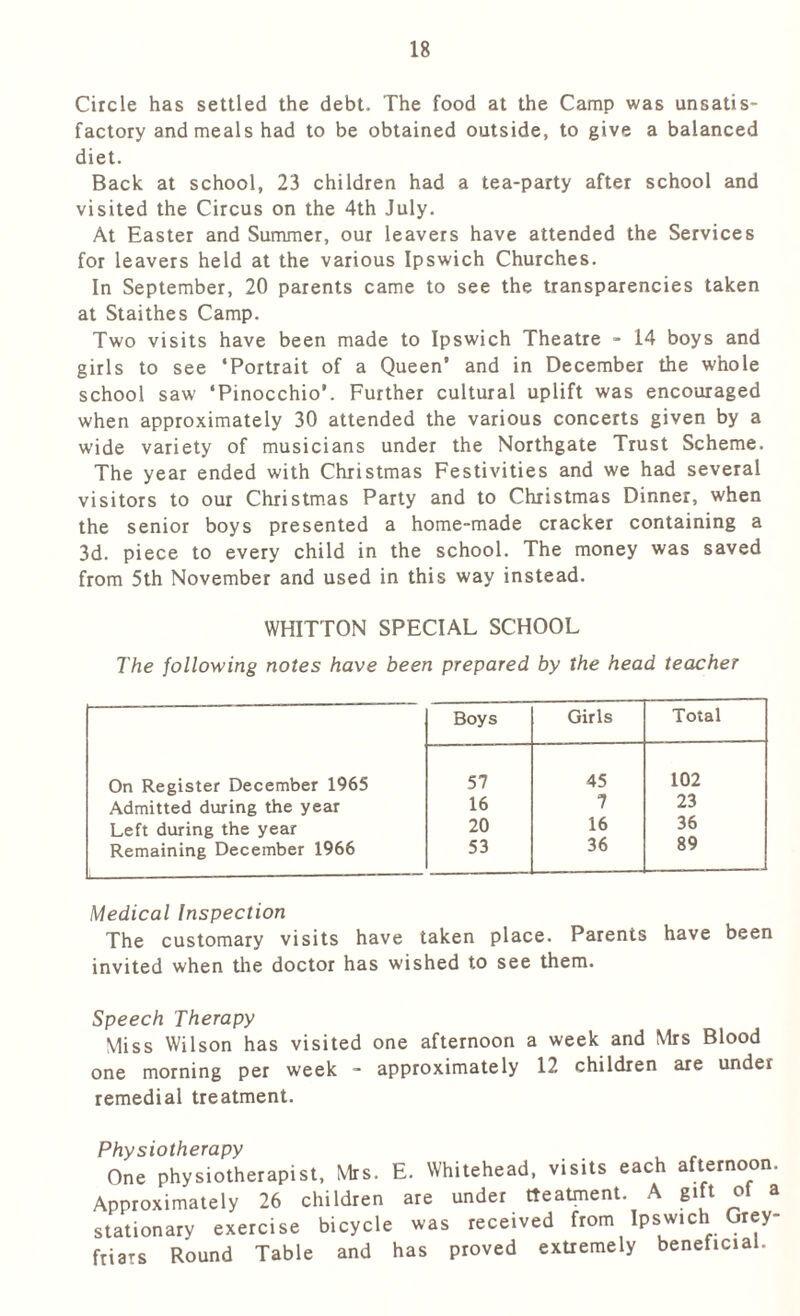 18

Circle has settled the debt. The food at the Camp was unsatisfactory and meals had to be obtained outside, to give a balanced diet.

Back at school, 23 children had a tea-party after school and visited the Circus on the 4th July.

At Easter and Summer, our leavers have attended the Services for leavers held at the various Ipswich Churches.

In September, 20 parents came to see the transparencies taken at Staithes Camp.

Two visits have been made to Ipswich Theatre - 14 boys and girls to see 'Portrait of a Queen' and in December the whole school saw 'Pinocchio'. Further cultural uplift was encouraged when approximately 30 attended the various concerts given by a wide variety of musicians under the Northgate Trust Scheme.

The year ended with Christmas Festivities and we had several visitors to our Christmas Party and to Christmas Dinner, when the senior boys presented a home-made cracker containing a 3d. piece to every child in the school. The money was saved from 5th November and used in this way instead.

WHITTON SPECIAL SCHOOL

The following notes have been prepared by the head teacher

| | Boys | Girls | Total |
|---|---|---|---|
| On Register December 1965 | 57 | 45 | 102 |
| Admitted during the year | 16 | 7 | 23 |
| Left during the year | 20 | 16 | 36 |
| Remaining December 1966 | 53 | 36 | 89 |

Medical Inspection
The customary visits have taken place. Parents have been invited when the doctor has wished to see them.

Speech Therapy
Miss Wilson has visited one afternoon a week and Mrs Blood one morning per week - approximately 12 children are under remedial treatment.

Physiotherapy
One physiotherapist, Mrs. E. Whitehead, visits each afternoon. Approximately 26 children are under treatment. A gift of a stationary exercise bicycle was received from Ipswich Greyfriars Round Table and has proved extremely beneficial.